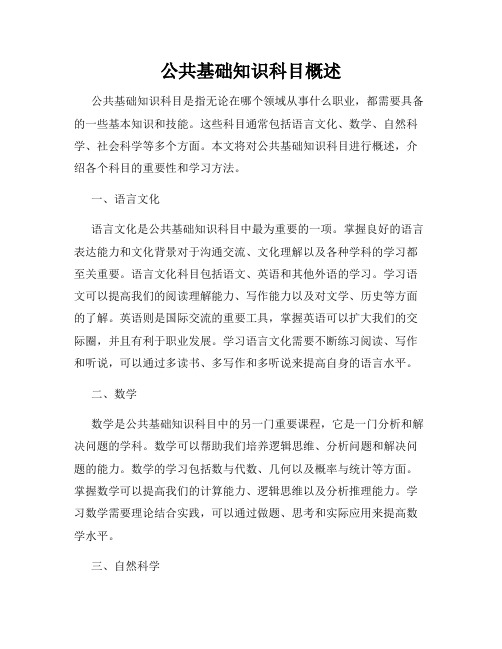 公共基础知识科目概述

公共基础知识科目是指无论在哪个领域从事什么职业，都需要具备的一些基本知识和技能。这些科目通常包括语言文化、数学、自然科学、社会科学等多个方面。本文将对公共基础知识科目进行概述，介绍各个科目的重要性和学习方法。

一、语言文化

语言文化是公共基础知识科目中最为重要的一项。掌握良好的语言表达能力和文化背景对于沟通交流、文化理解以及各种学科的学习都至关重要。语言文化科目包括语文、英语和其他外语的学习。学习语文可以提高我们的阅读理解能力、写作能力以及对文学、历史等方面的了解。英语则是国际交流的重要工具，掌握英语可以扩大我们的交际圈，并且有利于职业发展。学习语言文化需要不断练习阅读、写作和听说，可以通过多读书、多写作和多听说来提高自身的语言水平。

二、数学

数学是公共基础知识科目中的另一门重要课程，它是一门分析和解决问题的学科。数学可以帮助我们培养逻辑思维、分析问题和解决问题的能力。数学的学习包括数与代数、几何以及概率与统计等方面。掌握数学可以提高我们的计算能力、逻辑思维以及分析推理能力。学习数学需要理论结合实践，可以通过做题、思考和实际应用来提高数学水平。

三、自然科学